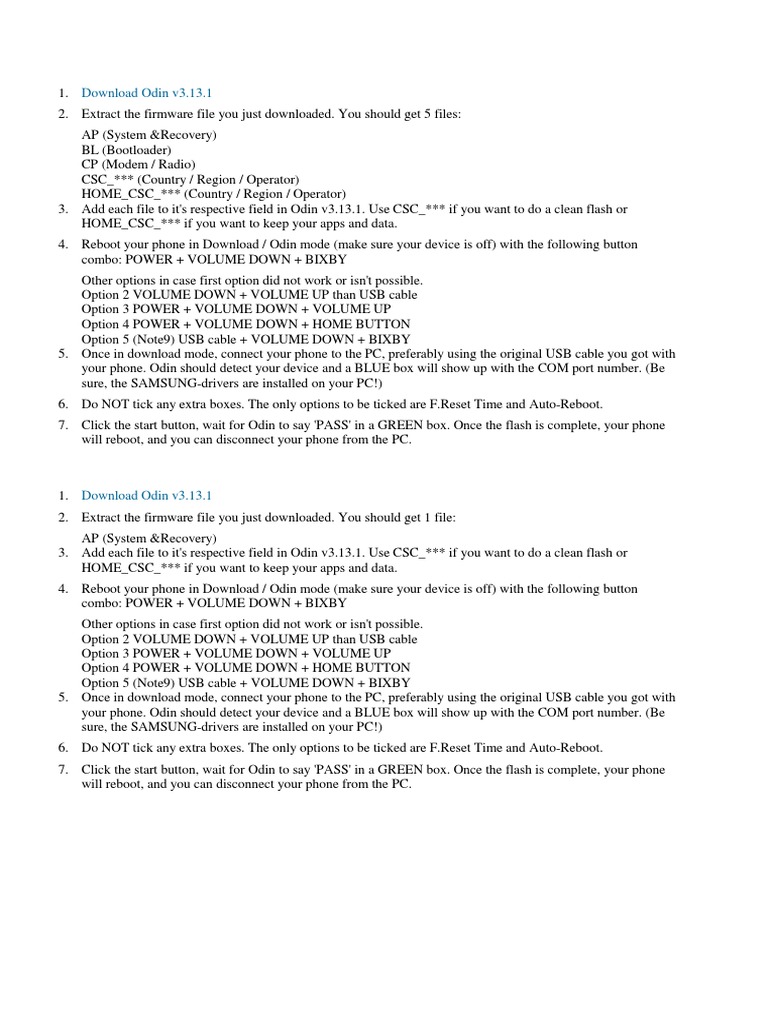 1. Download Odin v3.13.1
2. Extract the firmware file you just downloaded. You should get 5 files:

AP (System &Recovery)
BL (Bootloader)
CP (Modem / Radio)
CSC_*** (Country / Region / Operator)
HOME_CSC_*** (Country / Region / Operator)

3. Add each file to it's respective field in Odin v3.13.1. Use CSC_*** if you want to do a clean flash or HOME_CSC_*** if you want to keep your apps and data.
4. Reboot your phone in Download / Odin mode (make sure your device is off) with the following button combo: POWER + VOLUME DOWN + BIXBY

Other options in case first option did not work or isn't possible.
Option 2 VOLUME DOWN + VOLUME UP than USB cable
Option 3 POWER + VOLUME DOWN + VOLUME UP
Option 4 POWER + VOLUME DOWN + HOME BUTTON
Option 5 (Note9) USB cable + VOLUME DOWN + BIXBY

5. Once in download mode, connect your phone to the PC, preferably using the original USB cable you got with your phone. Odin should detect your device and a BLUE box will show up with the COM port number. (Be sure, the SAMSUNG-drivers are installed on your PC!)
6. Do NOT tick any extra boxes. The only options to be ticked are F.Reset Time and Auto-Reboot.
7. Click the start button, wait for Odin to say 'PASS' in a GREEN box. Once the flash is complete, your phone will reboot, and you can disconnect your phone from the PC.

1. Download Odin v3.13.1
2. Extract the firmware file you just downloaded. You should get 1 file:

AP (System &Recovery)

3. Add each file to it's respective field in Odin v3.13.1. Use CSC_*** if you want to do a clean flash or HOME_CSC_*** if you want to keep your apps and data.
4. Reboot your phone in Download / Odin mode (make sure your device is off) with the following button combo: POWER + VOLUME DOWN + BIXBY

Other options in case first option did not work or isn't possible.
Option 2 VOLUME DOWN + VOLUME UP than USB cable
Option 3 POWER + VOLUME DOWN + VOLUME UP
Option 4 POWER + VOLUME DOWN + HOME BUTTON
Option 5 (Note9) USB cable + VOLUME DOWN + BIXBY

5. Once in download mode, connect your phone to the PC, preferably using the original USB cable you got with your phone. Odin should detect your device and a BLUE box will show up with the COM port number. (Be sure, the SAMSUNG-drivers are installed on your PC!)
6. Do NOT tick any extra boxes. The only options to be ticked are F.Reset Time and Auto-Reboot.
7. Click the start button, wait for Odin to say 'PASS' in a GREEN box. Once the flash is complete, your phone will reboot, and you can disconnect your phone from the PC.